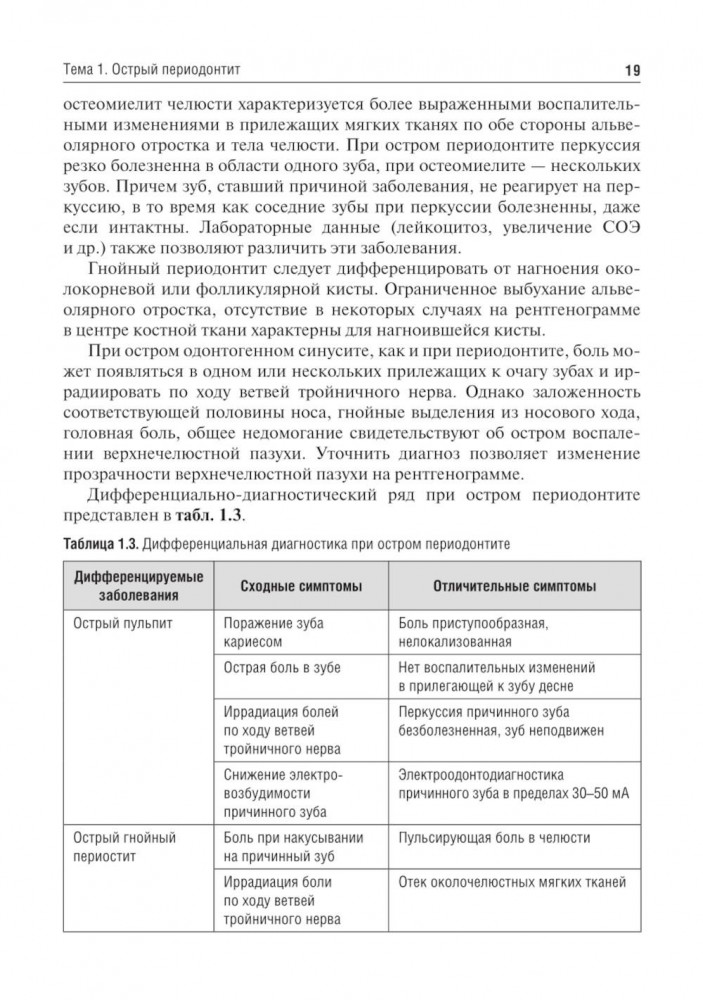 Тема 1. Острый периодонтит

19

остеомиелит челюсти характеризуется более выраженными воспалительными изменениями в прилежащих мягких тканях по обе стороны альвеолярного отростка и тела челюсти. При остром периодонтите перкуссия резко болезненна в области одного зуба, при остеомиелите — нескольких зубов. Причем зуб, ставший причиной заболевания, не реагирует на перкуссию, в то время как соседние зубы при перкуссии болезненны, даже если интактны. Лабораторные данные (лейкоцитоз, увеличение СОЭ и др.) также позволяют различить эти заболевания.

Гнойный периодонтит следует дифференцировать от нагноения околокорневой или фолликулярной кисты. Ограниченное выбухание альвеолярного отростка, отсутствие в некоторых случаях на рентгенограмме в центре костной ткани характерны для нагноившейся кисты.

При остром одонтогенном синусите, как и при периодонтите, боль может появляться в одном или нескольких прилежащих к очагу зубах и иррадиировать по ходу ветвей тройничного нерва. Однако заложенность соответствующей половины носа, гнойные выделения из носового хода, головная боль, общее недомогание свидетельствуют об остром воспалении верхнечелюстной пазухи. Уточнить диагноз позволяет изменение прозрачности верхнечелюстной пазухи на рентгенограмме.

Дифференциально-диагностический ряд при остром периодонтите представлен в табл. 1.3.

Таблица 1.3. Дифференциальная диагностика при остром периодонтите

| Дифференцируемые заболевания | Сходные симптомы | Отличительные симптомы |
|---|---|---|
| Острый пульпит | Поражение зуба кариесом | Боль приступообразная, нелокализованная |
| | Острая боль в зубе | Нет воспалительных изменений в прилегающей к зубу десне |
| | Иррадиация болей по ходу ветвей тройничного нерва | Перкуссия причинного зуба безболезненная, зуб неподвижен |
| | Снижение электровозбудимости причинного зуба | Электроодонтодиагностика причинного зуба в пределах 30–50 мА |
| Острый гнойный периостит | Боль при накусывании на причинный зуб | Пульсирующая боль в челюсти |
| | Иррадиация боли по ходу ветвей тройничного нерва | Отек околочелюстных мягких тканей |